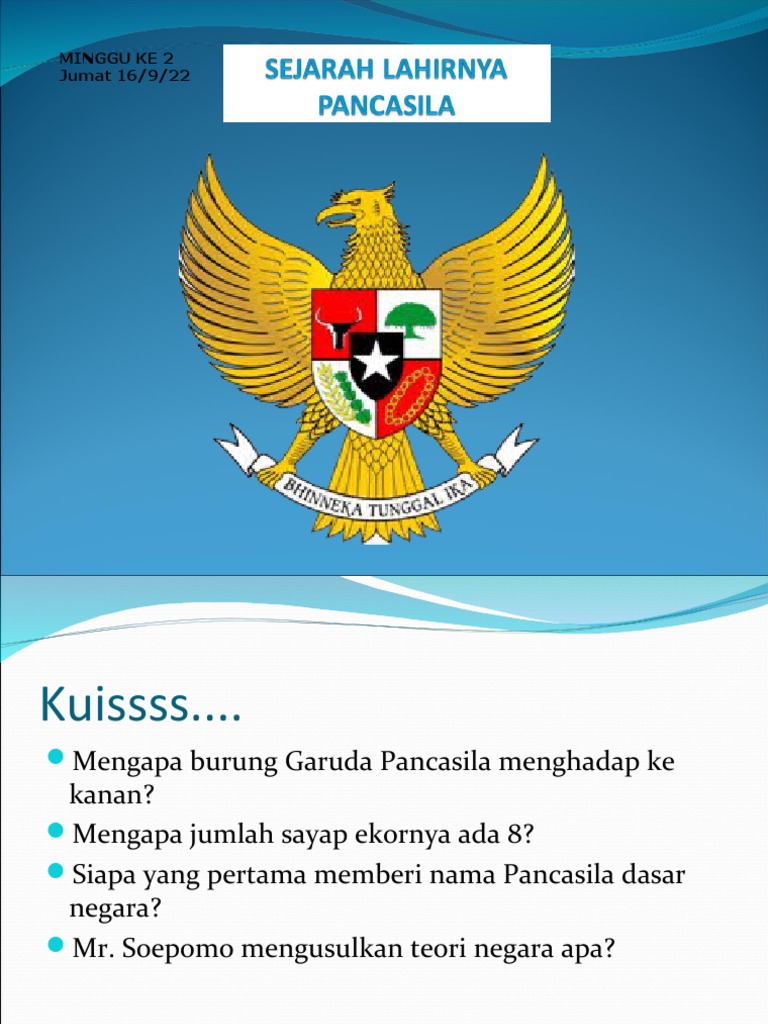 MINGGU KE 2
Jumat 16/9/22

SEJARAH LAHIRNYA
PANCASILA

BHINNEKA TUNGGAL IKA

Kuissss....

• Mengapa burung Garuda Pancasila menghadap ke kanan?
• Mengapa jumlah sayap ekornya ada 8?
• Siapa yang pertama memberi nama Pancasila dasar negara?
• Mr. Soepomo mengusulkan teori negara apa?